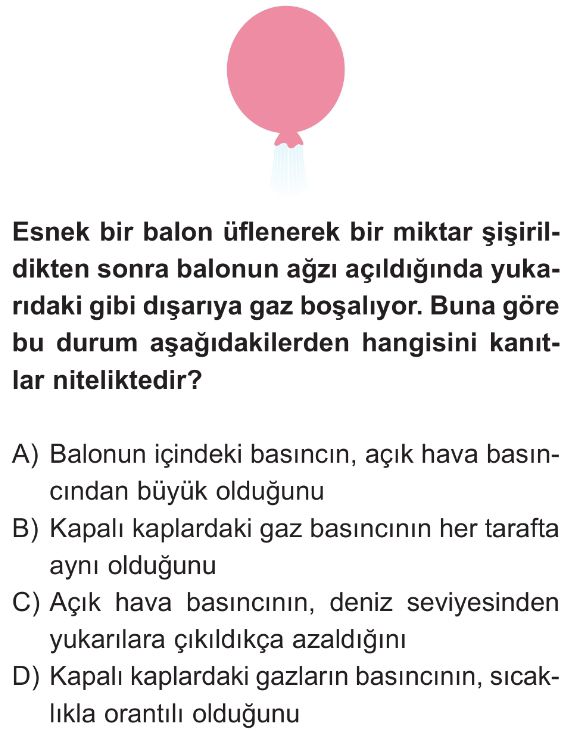 Esnek bir balon üflenerek bir miktar şişirildikten sonra balonun ağzı açıldığında yukarıdaki gibi dışarıya gaz boşalıyor. Buna göre bu durum aşağıdakilerden hangisini kanıtlar niteliktedir?

A) Balonun içindeki basıncın, açık hava basıncından büyük olduğunu
B) Kapalı kaplardaki gaz basıncının her tarafta aynı olduğunu
C) Açık hava basıncının, deniz seviyesinden yukarılara çıkıldıkça azaldığını
D) Kapalı kaplardaki gazların basıncının, sıcaklıkla orantılı olduğunu